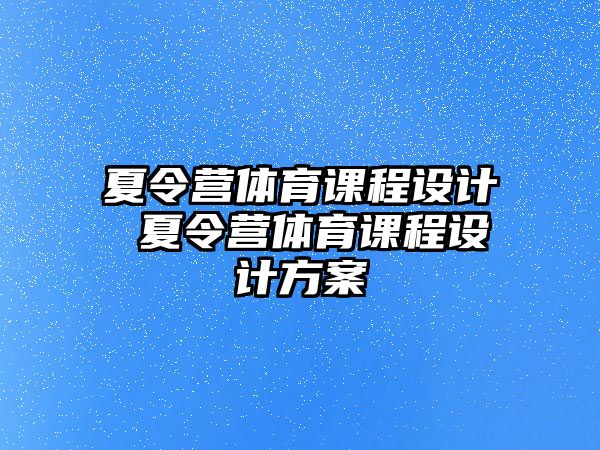 夏令营体育课程设计 夏令营体育课程设计方案